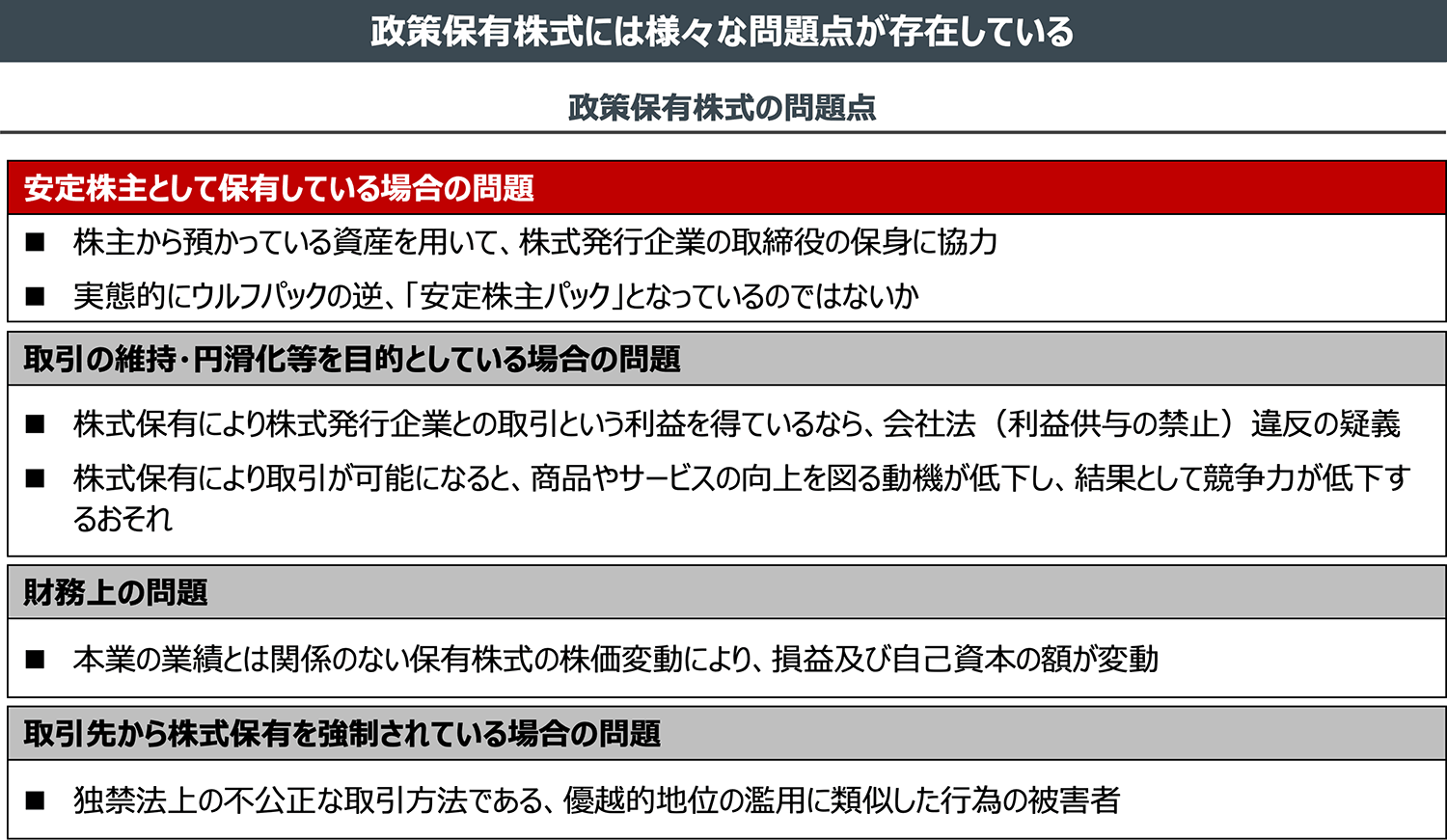 政策保有株式には様々な問題点が存在している

政策保有株式の問題点

安定株主として保有している場合の問題

■ 株主から預かっている資産を用いて、株式発行企業の取締役の保身に協力

■ 実態的にウルフパックの逆、「安定株主パック」となっているのではないか

取引の維持・円滑化等を目的としている場合の問題

■ 株式保有により株式発行企業との取引という利益を得ているなら、会社法（利益供与の禁止）違反の疑義

■ 株式保有により取引が可能になると、商品やサービスの向上を図る動機が低下し、結果として競争力が低下するおそれ

財務上の問題

■ 本業の業績とは関係のない保有株式の株価変動により、損益及び自己資本の額が変動

取引先から株式保有を強制されている場合の問題

■ 独禁法上の不公正な取引方法である、優越的地位の濫用に類似した行為の被害者